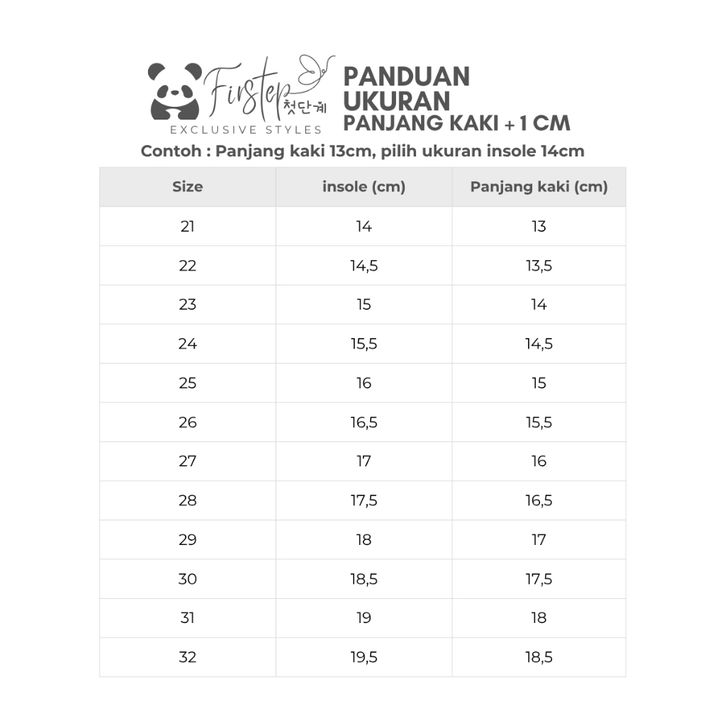 Firstep 첫단계
EXCLUSIVE STYLES

PANDUAN UKURAN
PANJANG KAKI + 1 CM

Contoh : Panjang kaki 13cm, pilih ukuran insole 14cm

| Size | insole (cm) | Panjang kaki (cm) |
|---|---|---|
| 21 | 14 | 13 |
| 22 | 14,5 | 13,5 |
| 23 | 15 | 14 |
| 24 | 15,5 | 14,5 |
| 25 | 16 | 15 |
| 26 | 16,5 | 15,5 |
| 27 | 17 | 16 |
| 28 | 17,5 | 16,5 |
| 29 | 18 | 17 |
| 30 | 18,5 | 17,5 |
| 31 | 19 | 18 |
| 32 | 19,5 | 18,5 |